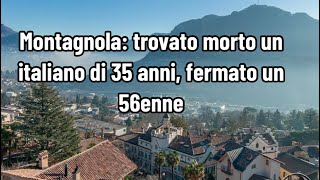 Montagnola: trovato morto un italiano di 35 anni, fermato un 56enne